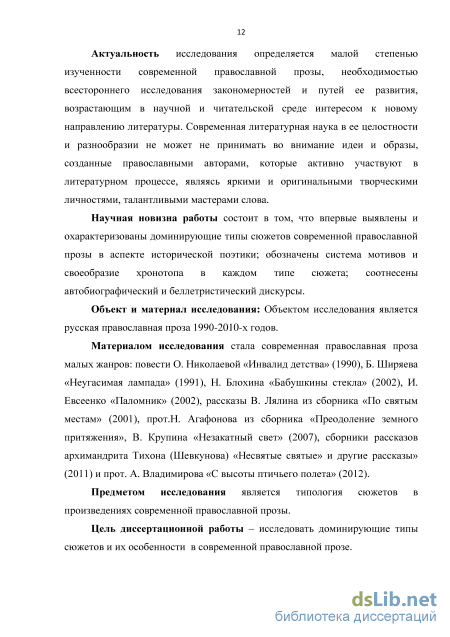 12

Актуальность исследования определяется малой степенью изученности современной православной прозы, необходимостью всестороннего исследования закономерностей и путей ее развития, возрастающим в научной и читательской среде интересом к новому направлению литературы. Современная литературная наука в ее целостности и разнообразии не может не принимать во внимание идеи и образы, созданные православными авторами, которые активно участвуют в литературном процессе, являясь яркими и оригинальными творческими личностями, талантливыми мастерами слова.

Научная новизна работы состоит в том, что впервые выявлены и охарактеризованы доминирующие типы сюжетов современной православной прозы в аспекте исторической поэтики; обозначены система мотивов и своеобразие хронотопа в каждом типе сюжета; соотнесены автобиографический и беллетристический дискурсы.

Объект и материал исследования: Объектом исследования является русская православная проза 1990-2010-х годов.

Материалом исследования стала современная православная проза малых жанров: повести О. Николаевой «Инвалид детства» (1990), Б. Ширяева «Неугасимая лампада» (1991), Н. Блохина «Бабушкины стекла» (2002), И. Евсеенко «Паломник» (2002), рассказы В. Лялина из сборника «По святым местам» (2001), прот.Н. Агафонова из сборника «Преодоление земного притяжения», В. Крупина «Незакатный свет» (2007), сборники рассказов архимандрита Тихона (Шевкунова) «Несвятые святые» и другие рассказы» (2011) и прот. А. Владимирова «С высоты птичьего полета» (2012).

Предметом исследования является типология сюжетов в произведениях современной православной прозы.

Цель диссертационной работы – исследовать доминирующие типы сюжетов и их особенности в современной православной прозе.

dsLib.net
библиотека диссертаций